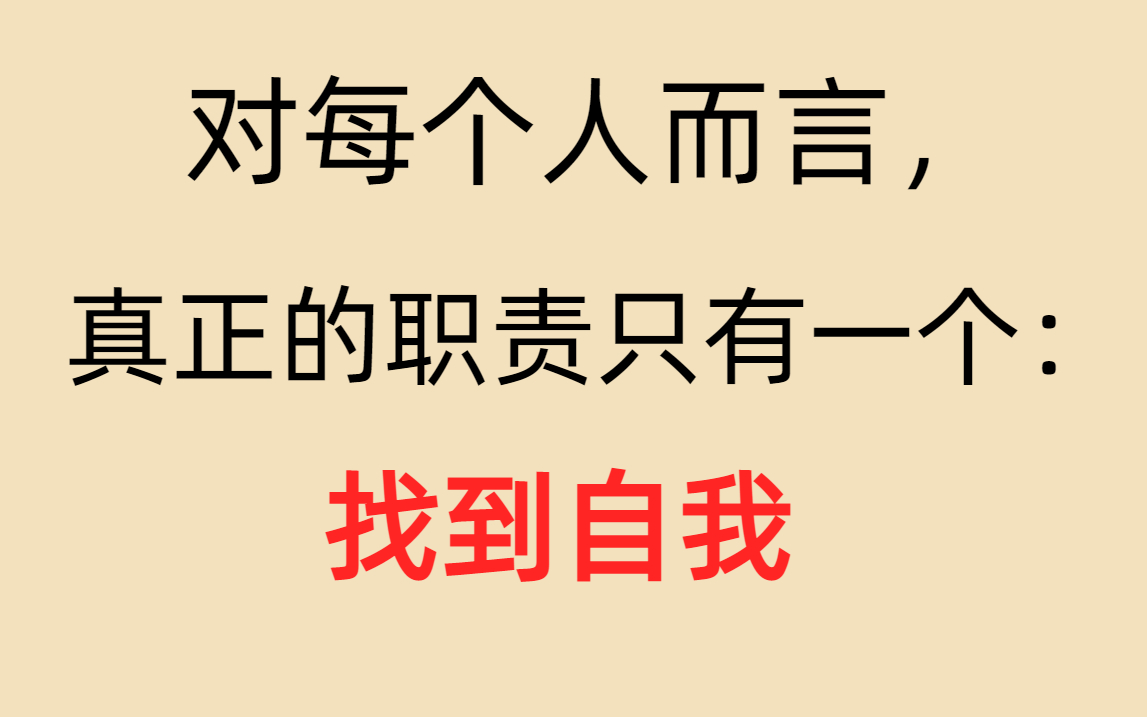 对每个人而言，

真正的职责只有一个：

找到自我